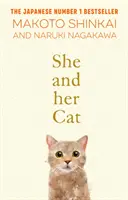 THE JAPANESE NUMBER 1 BESTSELLER
MAKOTO SHINKAI
AND NARUKI NAGAKAWA

She
and
her
Cat